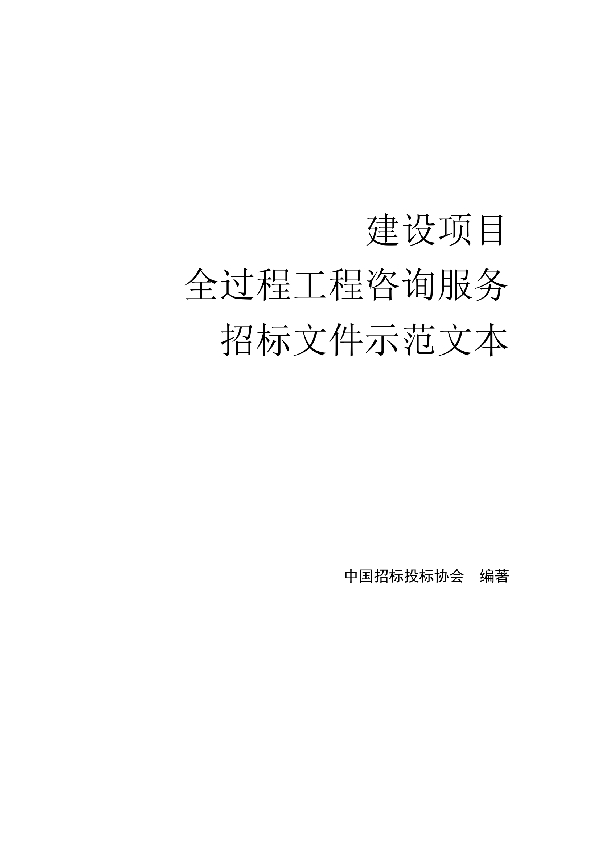 建设项目
全过程工程咨询服务
招标文件示范文本

中国招标投标协会　编著